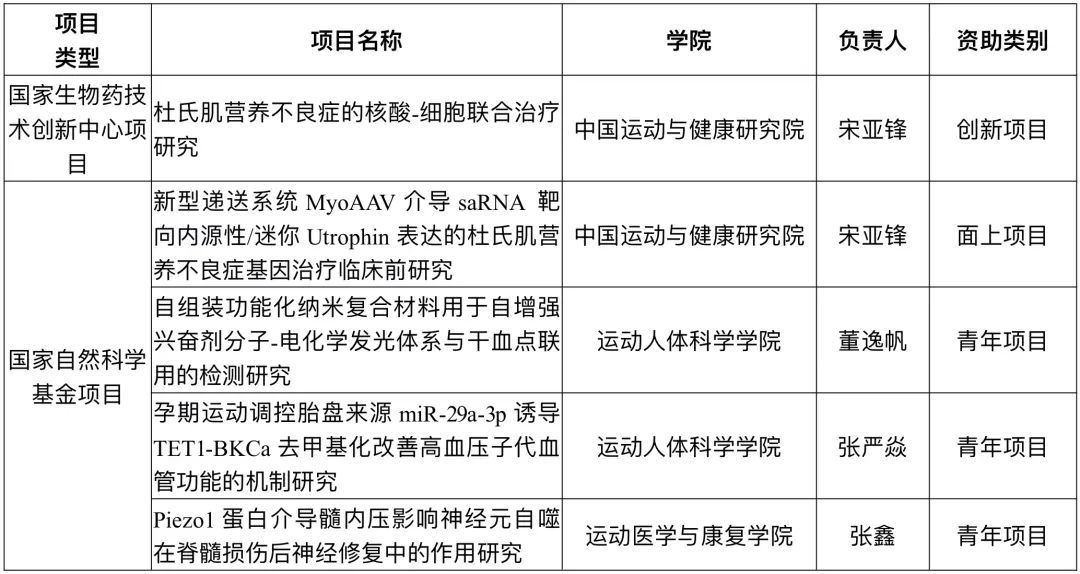 | 项目类型 | 项目名称 | 学院 | 负责人 | 资助类别 |
|---|---|---|---|---|
| 国家生物药技术创新中心项目 | 杜氏肌营养不良症的核酸-细胞联合治疗研究 | 中国运动与健康研究院 | 宋亚锋 | 创新项目 |
| 国家自然科学基金项目 | 新型递送系统 MyoAAV 介导 saRNA 靶向内源性/迷你 Utrophin 表达的杜氏肌营养不良症基因治疗临床前研究 | 中国运动与健康研究院 | 宋亚锋 | 面上项目 |
| | 自组装功能化纳米复合材料用于自增强兴奋剂分子-电化学发光体系与干血点联用的检测研究 | 运动人体科学学院 | 董逸帆 | 青年项目 |
| | 孕期运动调控胎盘来源 miR-29a-3p 诱导 TET1-BKCa 去甲基化改善高血压子代血管功能的机制研究 | 运动人体科学学院 | 张严焱 | 青年项目 |
| | Piezo1 蛋白介导髓内压影响神经元自噬在脊髓损伤后神经修复中的作用研究 | 运动医学与康复学院 | 张鑫 | 青年项目 |